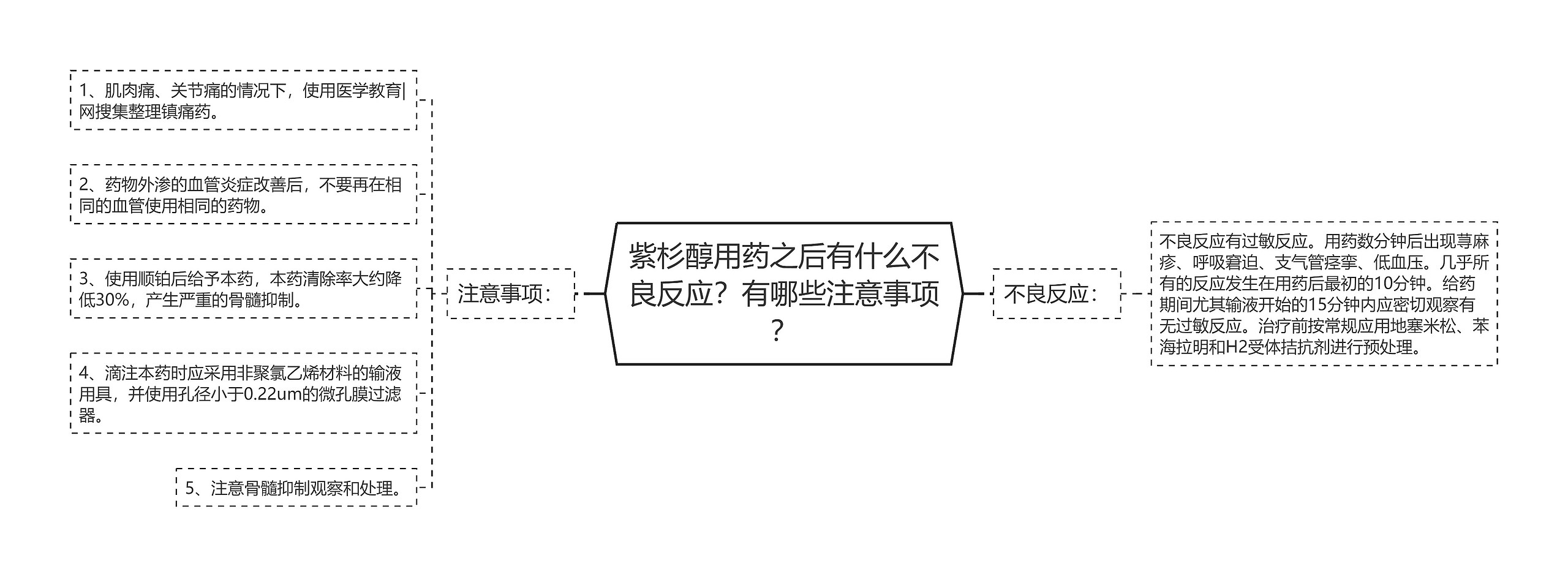 紫杉醇用药之后有什么不良反应？有哪些注意事项？

注意事项：

1、肌肉痛、关节痛的情况下，使用医学教育|网搜集整理镇痛药。

2、药物外渗的血管炎症改善后，不要再在相同的血管使用相同的药物。

3、使用顺铂后给予本药，本药清除率大约降低30%，产生严重的骨髓抑制。

4、滴注本药时应采用非聚氯乙烯材料的输液用具，并使用孔径小于0.22um的微孔膜过滤器。

5、注意骨髓抑制观察和处理。

不良反应：

不良反应有过敏反应。用药数分钟后出现荨麻疹、呼吸窘迫、支气管痉挛、低血压。几乎所有的反应发生在用药后最初的10分钟。给药期间尤其输液开始的15分钟内应密切观察有无过敏反应。治疗前按常规应用地塞米松、苯海拉明和H2受体拮抗剂进行预处理。